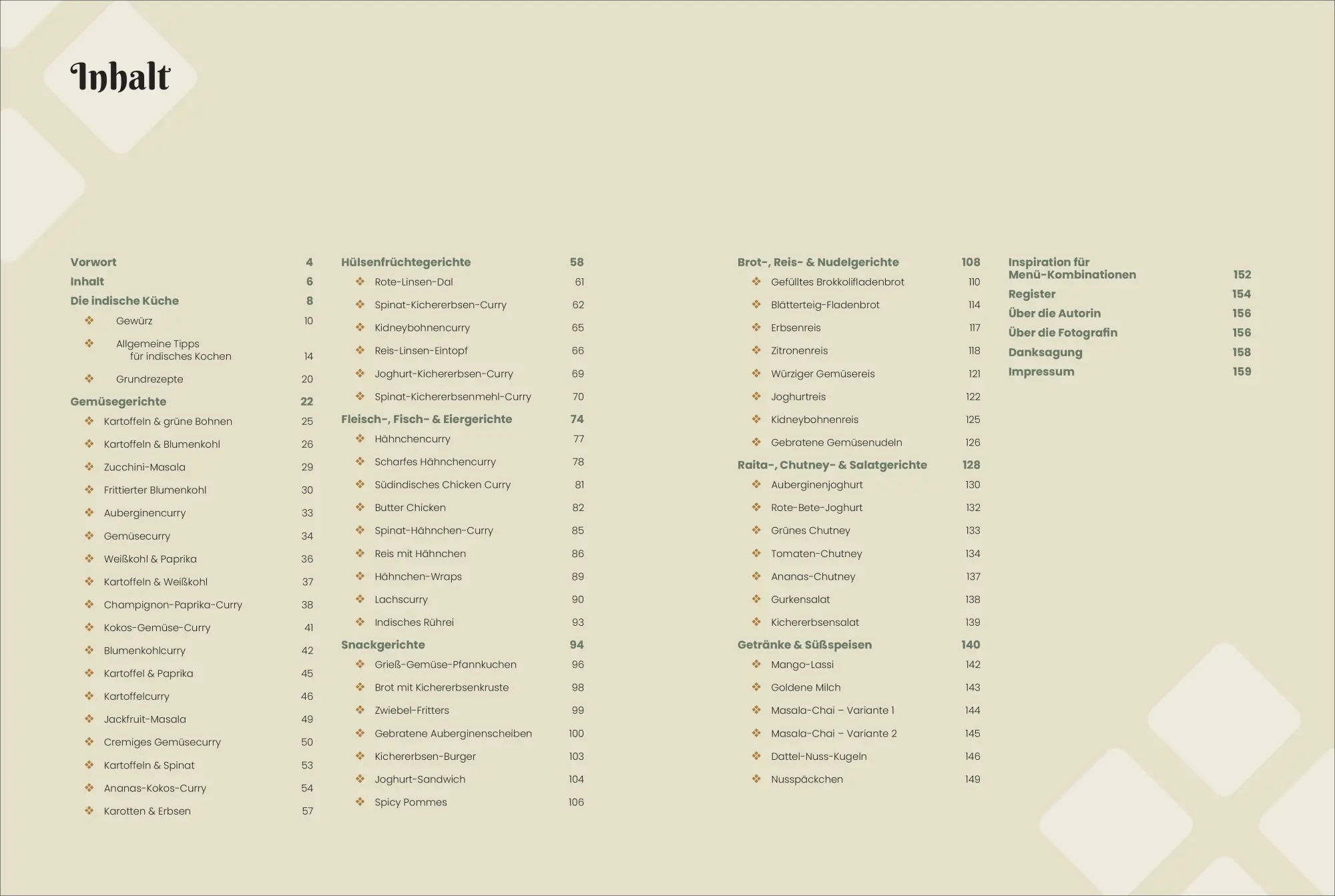 Inhalt

Vorwort 4
Inhalt 6
Die indische Küche 8
❖ Gewürz 10
❖ Allgemeine Tipps für indisches Kochen 14
❖ Grundrezepte 20
Gemüsegerichte 22
❖ Kartoffeln & grüne Bohnen 25
❖ Kartoffeln & Blumenkohl 26
❖ Zucchini-Masala 29
❖ Frittierter Blumenkohl 30
❖ Auberginencurry 33
❖ Gemüsecurry 34
❖ Weißkohl & Paprika 36
❖ Kartoffeln & Weißkohl 37
❖ Champignon-Paprika-Curry 38
❖ Kokos-Gemüse-Curry 41
❖ Blumenkohlcurry 42
❖ Kartoffel & Paprika 45
❖ Kartoffelcurry 46
❖ Jackfruit-Masala 49
❖ Cremiges Gemüsecurry 50
❖ Kartoffeln & Spinat 53
❖ Ananas-Kokos-Curry 54
❖ Karotten & Erbsen 57

Hülsenfrüchtegerichte 58
❖ Rote-Linsen-Dal 61
❖ Spinat-Kichererbsen-Curry 62
❖ Kidneybohnencurry 65
❖ Reis-Linsen-Eintopf 66
❖ Joghurt-Kichererbsen-Curry 69
❖ Spinat-Kichererbsenmehl-Curry 70
Fleisch-, Fisch- & Eiergerichte 74
❖ Hähnchencurry 77
❖ Scharfes Hähnchencurry 78
❖ Südindisches Chicken Curry 81
❖ Butter Chicken 82
❖ Spinat-Hähnchen-Curry 85
❖ Reis mit Hähnchen 86
❖ Hähnchen-Wraps 89
❖ Lachscurry 90
❖ Indisches Rührei 93
Snackgerichte 94
❖ Grieß-Gemüse-Pfannkuchen 96
❖ Brot mit Kichererbsenkruste 98
❖ Zwiebel-Fritters 99
❖ Gebratene Auberginenscheiben 100
❖ Kichererbsen-Burger 103
❖ Joghurt-Sandwich 104
❖ Spicy Pommes 106

Brot-, Reis- & Nudelgerichte 108
❖ Gefülltes Brokkolifladenbrot 110
❖ Blätterteig-Fladenbrot 114
❖ Erbsenreis 117
❖ Zitronenreis 118
❖ Würziger Gemüsereis 121
❖ Joghurtreis 122
❖ Kidneybohnenreis 125
❖ Gebratene Gemüsenudeln 126
Raita-, Chutney- & Salatgerichte 128
❖ Auberginenjoghurt 130
❖ Rote-Bete-Joghurt 132
❖ Grünes Chutney 133
❖ Tomaten-Chutney 134
❖ Ananas-Chutney 137
❖ Gurkensalat 138
❖ Kichererbsensalat 139
Getränke & Süßspeisen 140
❖ Mango-Lassi 142
❖ Goldene Milch 143
❖ Masala-Chai – Variante 1 144
❖ Masala-Chai – Variante 2 145
❖ Dattel-Nuss-Kugeln 146
❖ Nusspäckchen 149

Inspiration für Menü-Kombinationen 152
Register 154
Über die Autorin 156
Über die Fotografin 156
Danksagung 158
Impressum 159